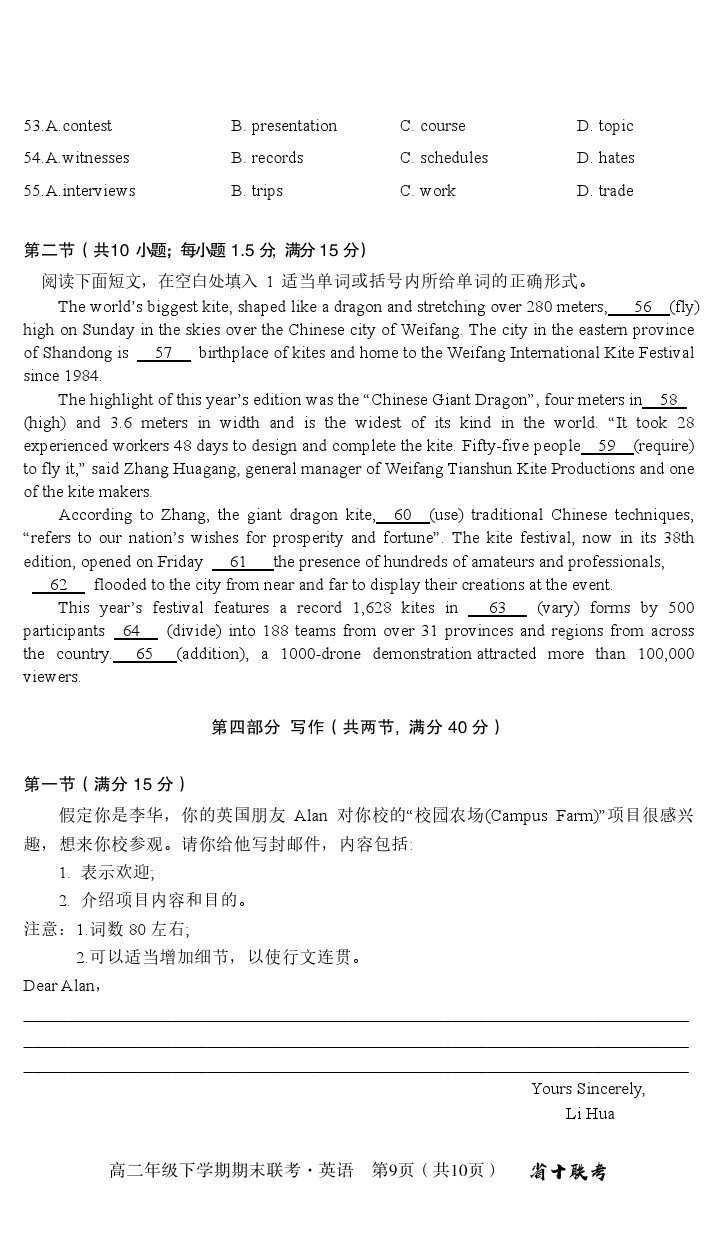 53.A.contest B. presentation C. course D. topic
54.A.witnesses B. records C. schedules D. hates
55.A.interviews B. trips C. work D. trade

第二节（共10小题；每小题1.5分，满分15分）

阅读下面短文，在空白处填入1适当单词或括号内所给单词的正确形式。

The world's biggest kite, shaped like a dragon and stretching over 280 meters, 56 (fly) high on Sunday in the skies over the Chinese city of Weifang. The city in the eastern province of Shandong is 57 birthplace of kites and home to the Weifang International Kite Festival since 1984.

The highlight of this year's edition was the "Chinese Giant Dragon", four meters in 58 (high) and 3.6 meters in width and is the widest of its kind in the world. "It took 28 experienced workers 48 days to design and complete the kite. Fifty-five people 59 (require) to fly it," said Zhang Huagang, general manager of Weifang Tianshun Kite Productions and one of the kite makers.

According to Zhang, the giant dragon kite, 60 (use) traditional Chinese techniques, "refers to our nation's wishes for prosperity and fortune". The kite festival, now in its 38th edition, opened on Friday 61 the presence of hundreds of amateurs and professionals, 62 flooded to the city from near and far to display their creations at the event.

This year's festival features a record 1,628 kites in 63 (vary) forms by 500 participants 64 (divide) into 188 teams from over 31 provinces and regions from across the country. 65 (addition), a 1000-drone demonstration attracted more than 100,000 viewers.

第四部分 写作（共两节，满分40分）

第一节（满分15分）

假定你是李华，你的英国朋友Alan对你校的“校园农场(Campus Farm)”项目很感兴趣，想来你校参观。请你给他写封邮件，内容包括：

1. 表示欢迎；

2. 介绍项目内容和目的。

注意：1.词数80左右；

2.可以适当增加细节，以使行文连贯。

Dear Alan,

____
____
____

Yours Sincerely,
Li Hua

高二年级下学期期末联考·英语 第9页（共10页） 省十联考